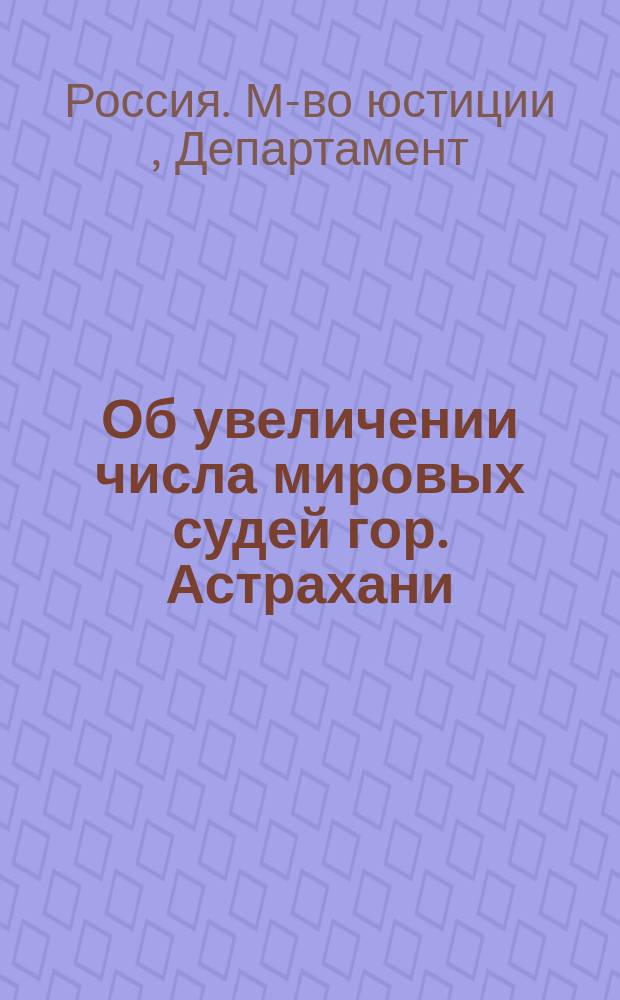 Россия. М-во юстиции , Департамент

Об увеличении числа мировых судей гор. Астрахани